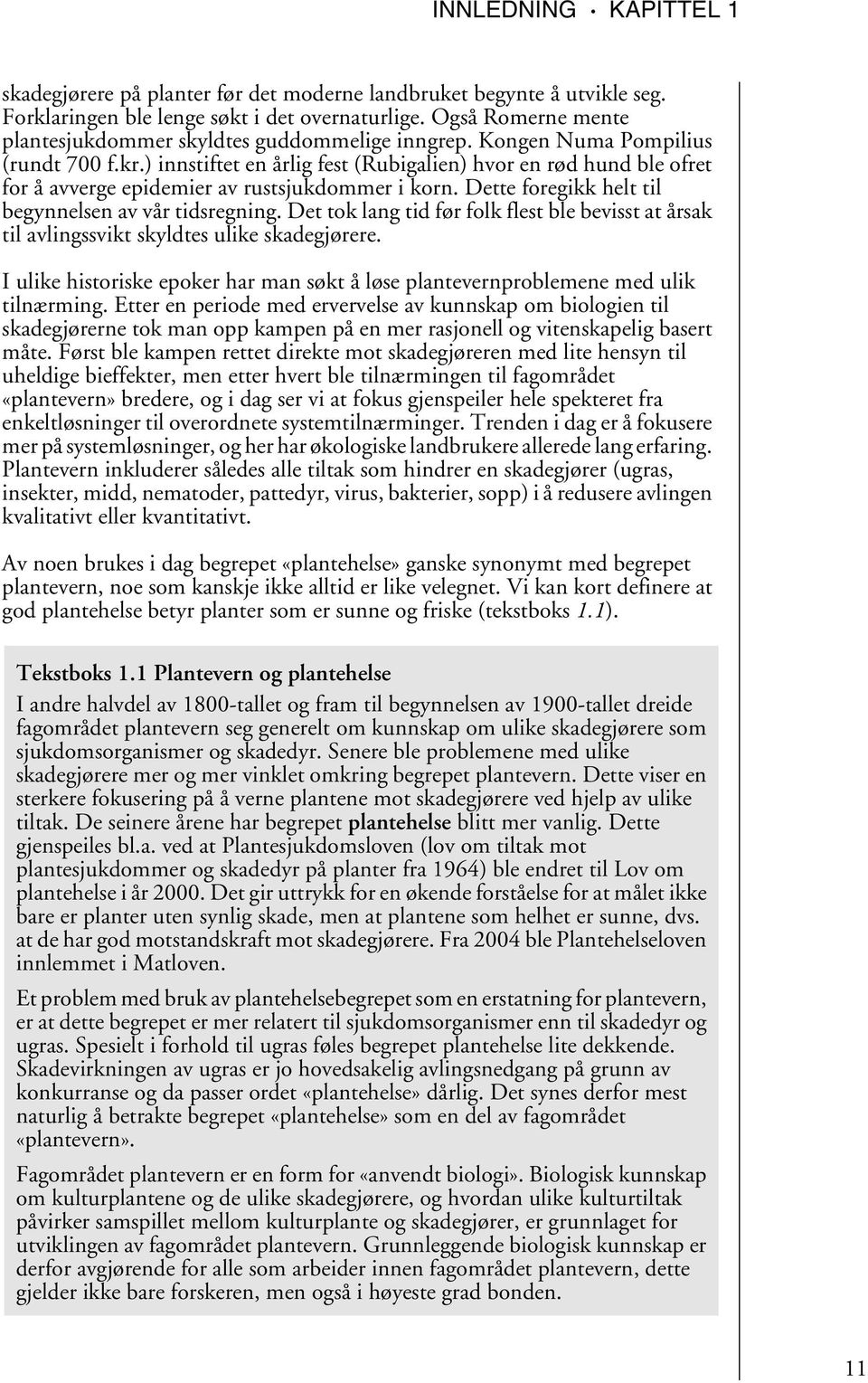 INNLEDNING · KAPITTEL 1

skadegjørere på planter før det moderne landbruket begynte å utvikle seg. Forklaringen ble lenge søkt i det overnaturlige. Også Romerne mente plantesjukdommer skyldtes guddommelige inngrep. Kongen Numa Pompilius (rundt 700 f.kr.) innstiftet en årlig fest (Rubigalien) hvor en rød hund ble ofret for å avverge epidemier av rustsjukdommer i korn. Dette foregikk helt til begynnelsen av vår tidsregning. Det tok lang tid før folk flest ble bevisst at årsak til avlingssvikt skyldtes ulike skadegjørere.

I ulike historiske epoker har man søkt å løse plantevernproblemene med ulik tilnærming. Etter en periode med ervervelse av kunnskap om biologien til skadegjørerne tok man opp kampen på en mer rasjonell og vitenskapelig basert måte. Først ble kampen rettet direkte mot skadegjøreren med lite hensyn til uheldige bieffekter, men etter hvert ble tilnærmingen til fagområdet «plantevern» bredere, og i dag ser vi at fokus gjenspeiler hele spekteret fra enkeltløsninger til overordnete systemtilnærminger. Trenden i dag er å fokusere mer på systemløsninger, og her har økologiske landbrukere allerede lang erfaring. Plantevern inkluderer således alle tiltak som hindrer en skadegjører (ugras, insekter, midd, nematoder, pattedyr, virus, bakterier, sopp) i å redusere avlingen kvalitativt eller kvantitativt.

Av noen brukes i dag begrepet «plantehelse» ganske synonymt med begrepet plantevern, noe som kanskje ikke alltid er like velegnet. Vi kan kort definere at god plantehelse betyr planter som er sunne og friske (tekstboks 1.1).

Tekstboks 1.1 Plantevern og plantehelse

I andre halvdel av 1800-tallet og fram til begynnelsen av 1900-tallet dreide fagområdet plantevern seg generelt om kunnskap om ulike skadegjørere som sjukdomsorganismer og skadedyr. Senere ble problemene med ulike skadegjørere mer og mer vinklet omkring begrepet plantevern. Dette viser en sterkere fokusering på å verne plantene mot skadegjørere ved hjelp av ulike tiltak. De seinere årene har begrepet plantehelse blitt mer vanlig. Dette gjenspeiles bl.a. ved at Plantesjukdomsloven (lov om tiltak mot plantesjukdommer og skadedyr på planter fra 1964) ble endret til Lov om plantehelse i år 2000. Det gir uttrykk for en økende forståelse for at målet ikke bare er planter uten synlig skade, men at plantene som helhet er sunne, dvs. at de har god motstandskraft mot skadegjørere. Fra 2004 ble Plantehelseloven innlemmet i Matloven.

Et problem med bruk av plantehelsebegrepet som en erstatning for plantevern, er at dette begrepet er mer relatert til sjukdomsorganismer enn til skadedyr og ugras. Spesielt i forhold til ugras føles begrepet plantehelse lite dekkende. Skadevirkningen av ugras er jo hovedsakelig avlingsnedgang på grunn av konkurranse og da passer ordet «plantehelse» dårlig. Det synes derfor mest naturlig å betrakte begrepet «plantehelse» som en del av fagområdet «plantevern».

Fagområdet plantevern er en form for «anvendt biologi». Biologisk kunnskap om kulturplantene og de ulike skadegjørere, og hvordan ulike kulturtiltak påvirker samspillet mellom kulturplante og skadegjører, er grunnlaget for utviklingen av fagområdet plantevern. Grunnleggende biologisk kunnskap er derfor avgjørende for alle som arbeider innen fagområdet plantevern, dette gjelder ikke bare forskeren, men også i høyeste grad bonden.

11